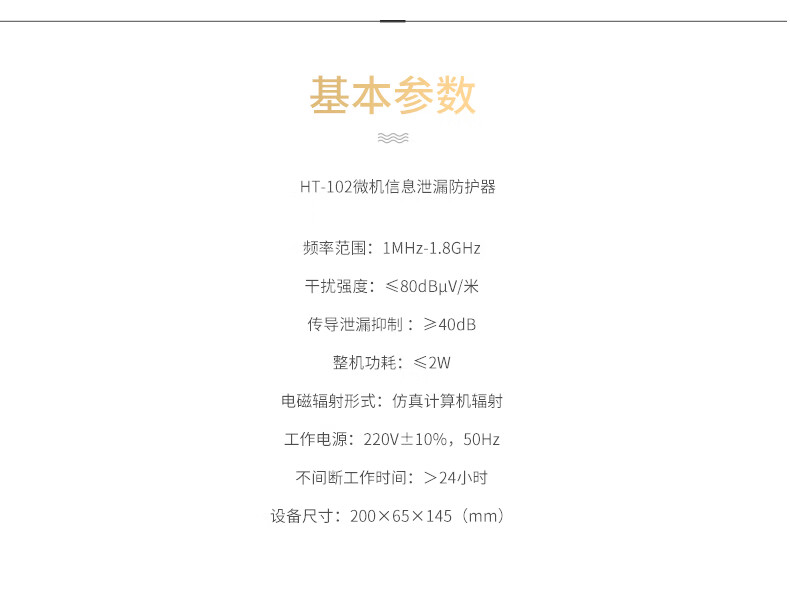 基本参数

HT-102微机信息泄漏防护器

频率范围：1MHz-1.8GHz

干扰强度：≤80dBμV/米

传导泄漏抑制：≥40dB

整机功耗：≤2W

电磁辐射形式：仿真计算机辐射

工作电源：220V±10%，50Hz

不间断工作时间：＞24小时

设备尺寸：200×65×145（mm）